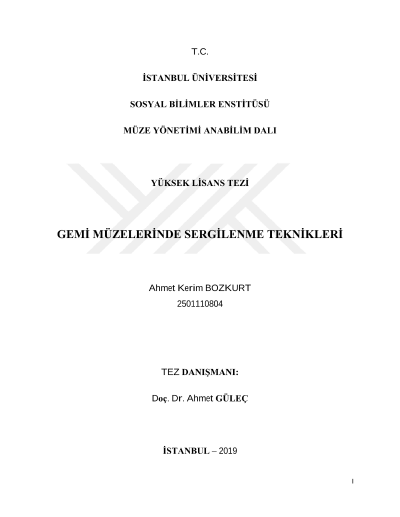 T.C.

İSTANBUL ÜNİVERSİTESİ

SOSYAL BİLİMLER ENSTİTÜSÜ

MÜZE YÖNETİMİ ANABİLİM DALI

YÜKSEK LİSANS TEZİ

GEMİ MÜZELERİNDE SERGİLENME TEKNİKLERİ

Ahmet Kerim BOZKURT
2501110804

TEZ DANIŞMANI:

Doç. Dr. Ahmet GÜLEÇ

İSTANBUL – 2019

I